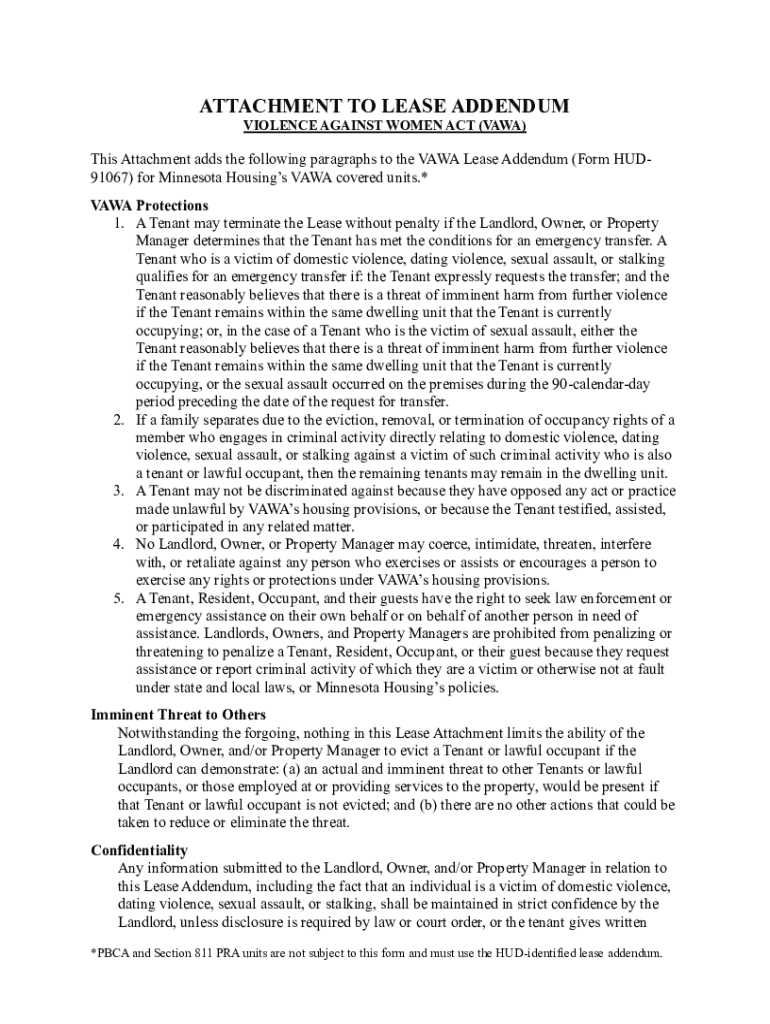 ATTACHMENT TO LEASE ADDENDUM
VIOLENCE AGAINST WOMEN ACT (VAWA)

This Attachment adds the following paragraphs to the VAWA Lease Addendum (Form HUD-91067) for Minnesota Housing's VAWA covered units.*

VAWA Protections
1. A Tenant may terminate the Lease without penalty if the Landlord, Owner, or Property Manager determines that the Tenant has met the conditions for an emergency transfer. A Tenant who is a victim of domestic violence, dating violence, sexual assault, or stalking qualifies for an emergency transfer if: the Tenant expressly requests the transfer; and the Tenant reasonably believes that there is a threat of imminent harm from further violence if the Tenant remains within the same dwelling unit that the Tenant is currently occupying; or, in the case of a Tenant who is the victim of sexual assault, either the Tenant reasonably believes that there is a threat of imminent harm from further violence if the Tenant remains within the same dwelling unit that the Tenant is currently occupying, or the sexual assault occurred on the premises during the 90-calendar-day period preceding the date of the request for transfer.
2. If a family separates due to the eviction, removal, or termination of occupancy rights of a member who engages in criminal activity directly relating to domestic violence, dating violence, sexual assault, or stalking against a victim of such criminal activity who is also a tenant or lawful occupant, then the remaining tenants may remain in the dwelling unit.
3. A Tenant may not be discriminated against because they have opposed any act or practice made unlawful by VAWA's housing provisions, or because the Tenant testified, assisted, or participated in any related matter.
4. No Landlord, Owner, or Property Manager may coerce, intimidate, threaten, interfere with, or retaliate against any person who exercises or assists or encourages a person to exercise any rights or protections under VAWA's housing provisions.
5. A Tenant, Resident, Occupant, and their guests have the right to seek law enforcement or emergency assistance on their own behalf or on behalf of another person in need of assistance. Landlords, Owners, and Property Managers are prohibited from penalizing or threatening to penalize a Tenant, Resident, Occupant, or their guest because they request assistance or report criminal activity of which they are a victim or otherwise not at fault under state and local laws, or Minnesota Housing's policies.

Imminent Threat to Others
Notwithstanding the forgoing, nothing in this Lease Attachment limits the ability of the Landlord, Owner, and/or Property Manager to evict a Tenant or lawful occupant if the Landlord can demonstrate: (a) an actual and imminent threat to other Tenants or lawful occupants, or those employed at or providing services to the property, would be present if that Tenant or lawful occupant is not evicted; and (b) there are no other actions that could be taken to reduce or eliminate the threat.

Confidentiality
Any information submitted to the Landlord, Owner, and/or Property Manager in relation to this Lease Addendum, including the fact that an individual is a victim of domestic violence, dating violence, sexual assault, or stalking, shall be maintained in strict confidence by the Landlord, unless disclosure is required by law or court order, or the tenant gives written

*PBCA and Section 811 PRA units are not subject to this form and must use the HUD-identified lease addendum.